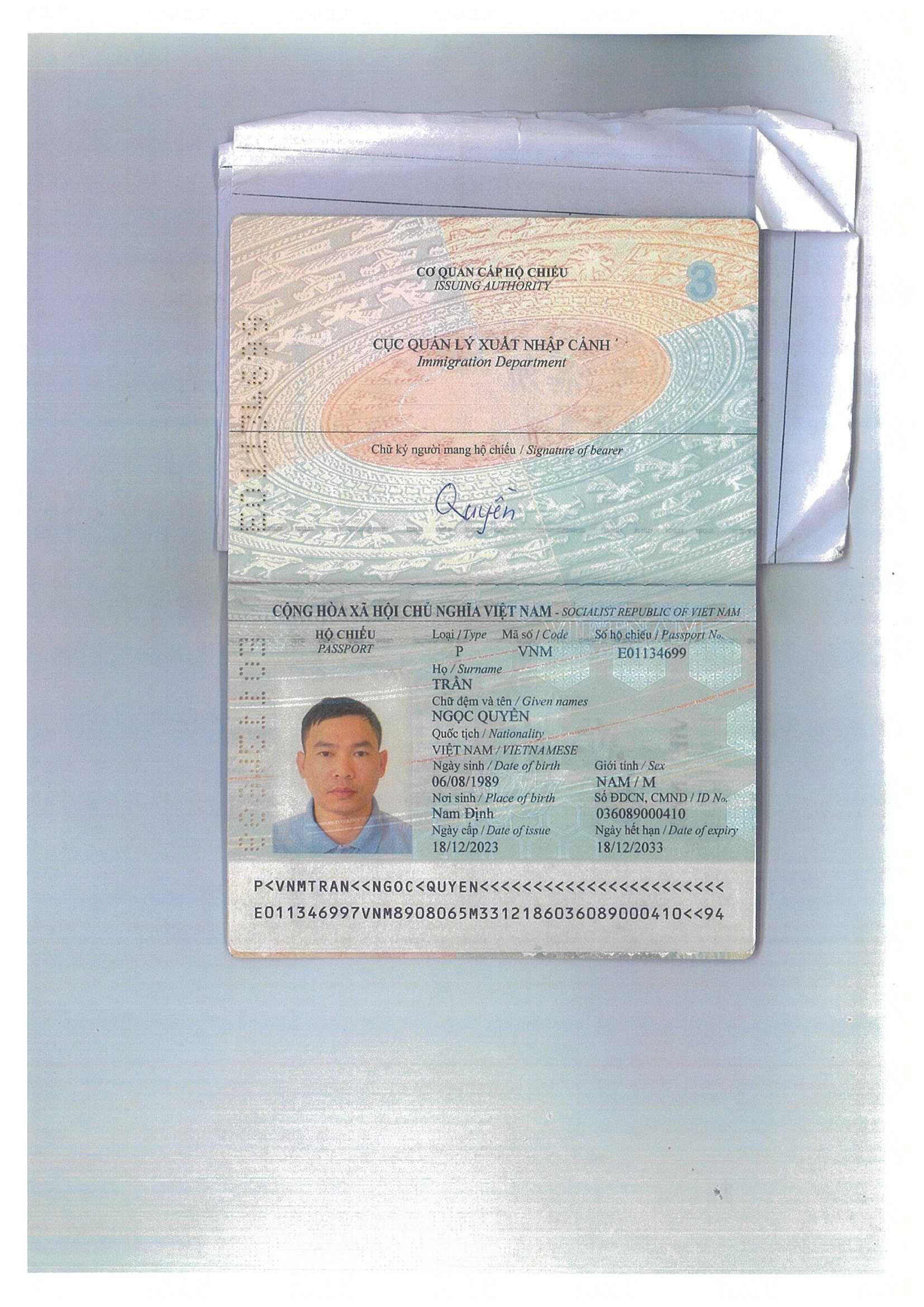 CƠ QUAN CẤP HỘ CHIẾU
ISSUING AUTHORITY

3

CỤC QUẢN LÝ XUẤT NHẬP CẢNH
Immigration Department

Chữ ký người mang hộ chiếu / Signature of bearer

Quyền

CỘNG HÒA XÃ HỘI CHỦ NGHĨA VIỆT NAM - SOCIALIST REPUBLIC OF VIET NAM

HỘ CHIẾU
PASSPORT

Loại / Type
P

Mã số / Code
VNM

Số hộ chiếu / Passport No.
E01134699

Họ / Surname
TRẦN

Chữ đệm và tên / Given names
NGỌC QUYỀN

Quốc tịch / Nationality
VIỆT NAM / VIETNAMESE

Ngày sinh / Date of birth
06/08/1989

Giới tính / Sex
NAM / M

Nơi sinh / Place of birth
Nam Định

Số ĐDCN, CMND / ID No.
036089000410

Ngày cấp / Date of issue
18/12/2023

Ngày hết hạn / Date of expiry
18/12/2033

P<VNMTRAN<<NGOC<QUYEN<<<<<<<<<<<<<<<<<<<<<<<<
E011346997VNM8908065M3312186036089000410<<94